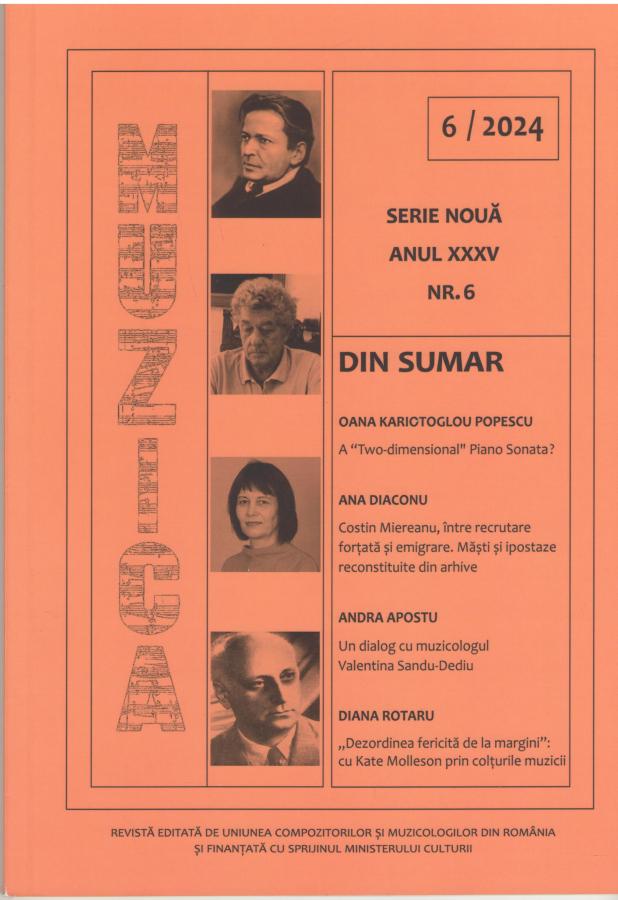 MUZICA

6 / 2024

SERIE NOUĂ
ANUL XXXV
NR. 6

DIN SUMAR

OANA KARIOTOGLOU POPESCU
A "Two-dimensional" Piano Sonata?

ANA DIACONU
Costin Miereanu, între recrutare forțată și emigrare. Măști și ipostaze reconstituite din arhive

ANDRA APOSTU
Un dialog cu muzicologul Valentina Sandu-Dediu

DIANA ROTARU
„Dezordinea fericită de la margini": cu Kate Molleson prin colțurile muzicii

REVISTĂ EDITATĂ DE UNIUNEA COMPOZITORILOR ȘI MUZICOLOGILOR DIN ROMÂNIA
ȘI FINANȚATĂ CU SPRIJINUL MINISTERULUI CULTURII